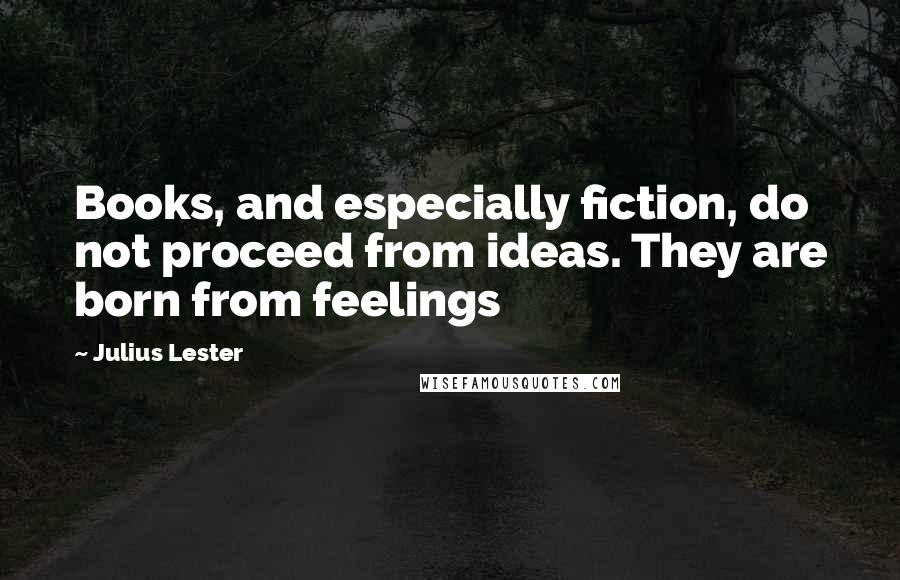 Books, and especially fiction, do not proceed from ideas. They are born from feelings

~ Julius Lester

WISEFAMOUSQUOTES.COM